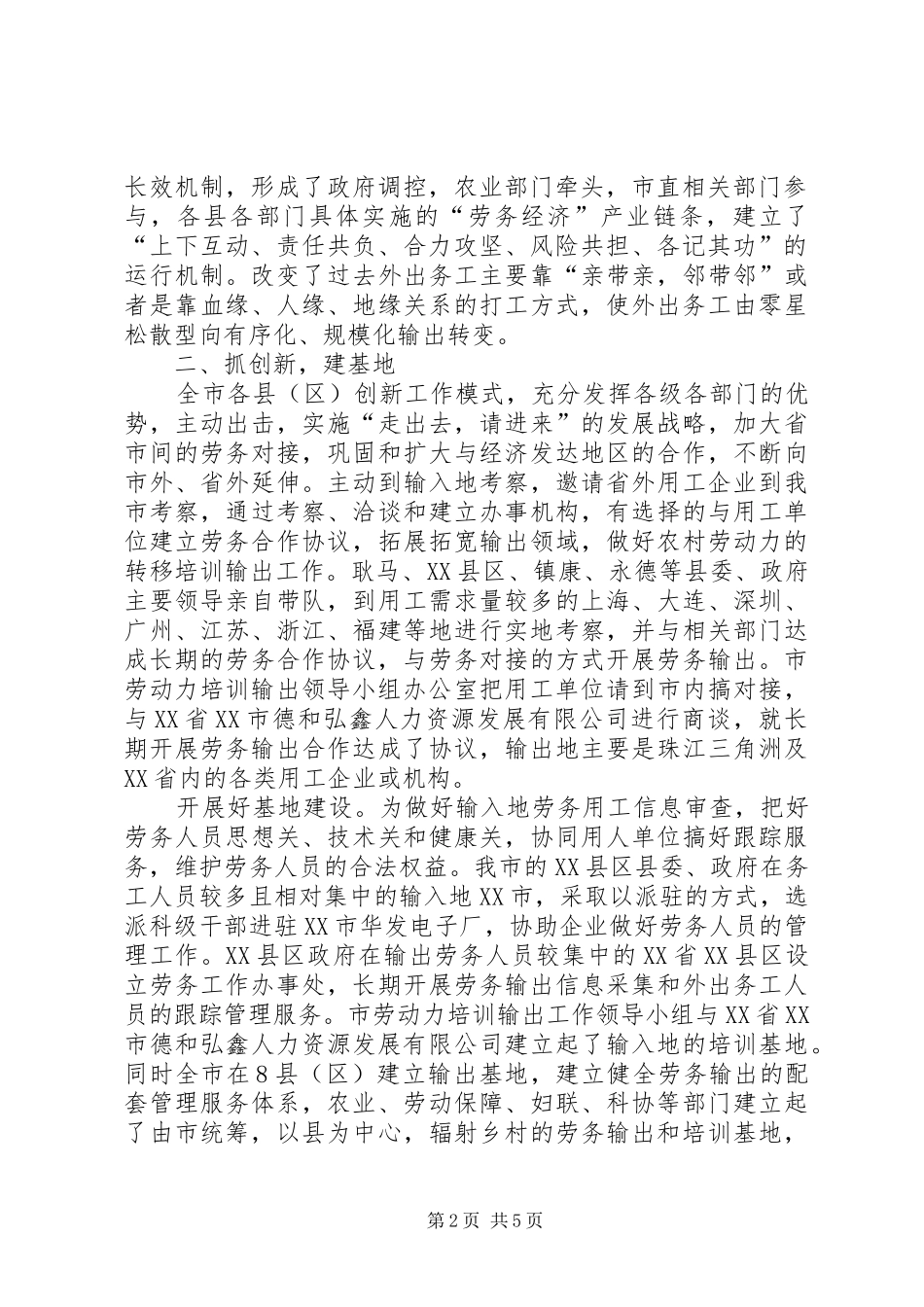 长效机制，形成了政府调控，农业部门牵头，市直相关部门参与，各县各部门具体实施的“劳务经济”产业链条，建立了“上下互动、责任共负、合力攻坚、风险共担、各记其功”的运行机制。改变了过去外出务工主要靠“亲带亲，邻带邻”或者是靠血缘、人缘、地缘关系的打工方式，使外出务工由零星松散型向有序化、规模化输出转变。

二、抓创新，建基地

全市各县（区）创新工作模式，充分发挥各级各部门的优势，主动出击，实施“走出去，请进来”的发展战略，加大省市间的劳务对接，巩固和扩大与经济发达地区的合作，不断向市外、省外延伸。主动到输入地考察，邀请省外用工企业到我市考察，通过考察、洽谈和建立办事机构，有选择的与用工单位建立劳务合作协议，拓展拓宽输出领域，做好农村劳动力的转移培训输出工作。耿马、XX县区、镇康、永德等县委、政府主要领导亲自带队，到用工需求量较多的上海、大连、深圳、广州、江苏、浙江、福建等地进行实地考察，并与相关部门达成长期的劳务合作协议，与劳务对接的方式开展劳务输出。市劳动力培训输出领导小组办公室把用工单位请到市内搞对接，与XX省XX市德和弘鑫人力资源发展有限公司进行商谈，就长期开展劳务输出合作达成了协议，输出地主要是珠江三角洲及XX省内的各类用工企业或机构。

开展好基地建设。为做好输入地劳务用工信息审查，把好劳务人员思想关、技术关和健康关，协同用人单位搞好跟踪服务，维护劳务人员的合法权益。我市的XX县区县委、政府在务工人员较多且相对集中的输入地XX市，采取以派驻的方式，选派科级干部进驻XX市华发电子厂，协助企业做好劳务人员的管理工作。XX县区政府在输出劳务人员较集中的XX省XX县区设立劳务工作办事处，长期开展劳务输出信息采集和外出务工人员的跟踪管理服务。市劳动力培训输出工作领导小组与XX省XX市德和弘鑫人力资源发展有限公司建立起了输入地的培训基地。同时全市在8县（区）建立输出基地，建立健全劳务输出的配套管理服务体系，农业、劳动保障、妇联、科协等部门建立起了由市统筹，以县为中心，辐射乡村的劳务输出和培训基地，

第2页 共5页